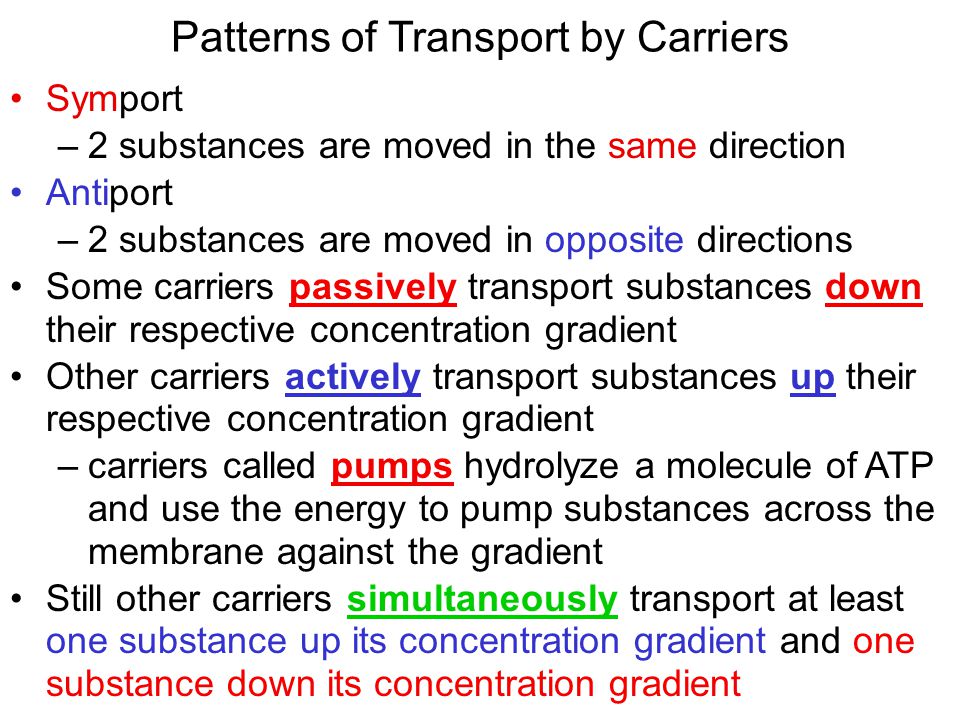 Patterns of Transport by Carriers

• Symport
– 2 substances are moved in the same direction
• Antiport
– 2 substances are moved in opposite directions
• Some carriers passively transport substances down their respective concentration gradient
• Other carriers actively transport substances up their respective concentration gradient
– carriers called pumps hydrolyze a molecule of ATP and use the energy to pump substances across the membrane against the gradient
• Still other carriers simultaneously transport at least one substance up its concentration gradient and one substance down its concentration gradient